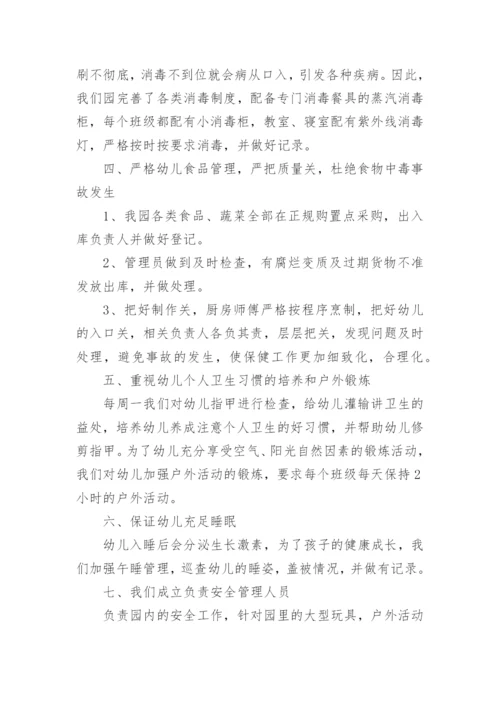 刷不彻底，消毒不到位就会病从口入，引发各种疾病。因此，我们园完善了各类消毒制度，配备专门消毒餐具的蒸汽消毒柜，每个班级都配有小消毒柜，教室、寝室配有紫外线消毒灯，严格按时按要求消毒，并做好记录。

四、严格幼儿食品管理，严把质量关，杜绝食物中毒事故发生

1、我园各类食品、蔬菜全部在正规购置点采购，出入库负责人并做好登记。

2、管理员做到及时检查，有腐烂变质及过期货物不准发放出库，并做处理。

3、把好制作关，厨房师傅严格按程序烹制，把好幼儿的入口关，相关负责人各负其责，层层把关，发现问题及时处理，避免事故的发生，使保健工作更加细致化，合理化。

五、重视幼儿个人卫生习惯的培养和户外锻炼

每周一我们对幼儿指甲进行检查，给幼儿灌输讲卫生的益处，培养幼儿养成注意个人卫生的好习惯，并帮助幼儿修剪指甲。为了幼儿充分享受空气、阳光自然因素的锻炼活动，我们对幼儿加强户外活动的锻炼，要求每个班级每天保持2小时的户外活动。

六、保证幼儿充足睡眠

幼儿入睡后会分泌生长激素，为了孩子的健康成长，我们加强午睡管理，巡查幼儿的睡姿，盖被情况，并做有记录。

七、我们成立负责安全管理人员

负责园内的安全工作，针对园里的大型玩具，户外活动